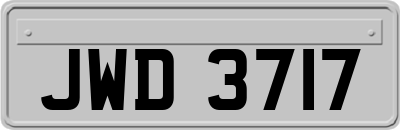 JWD 3717